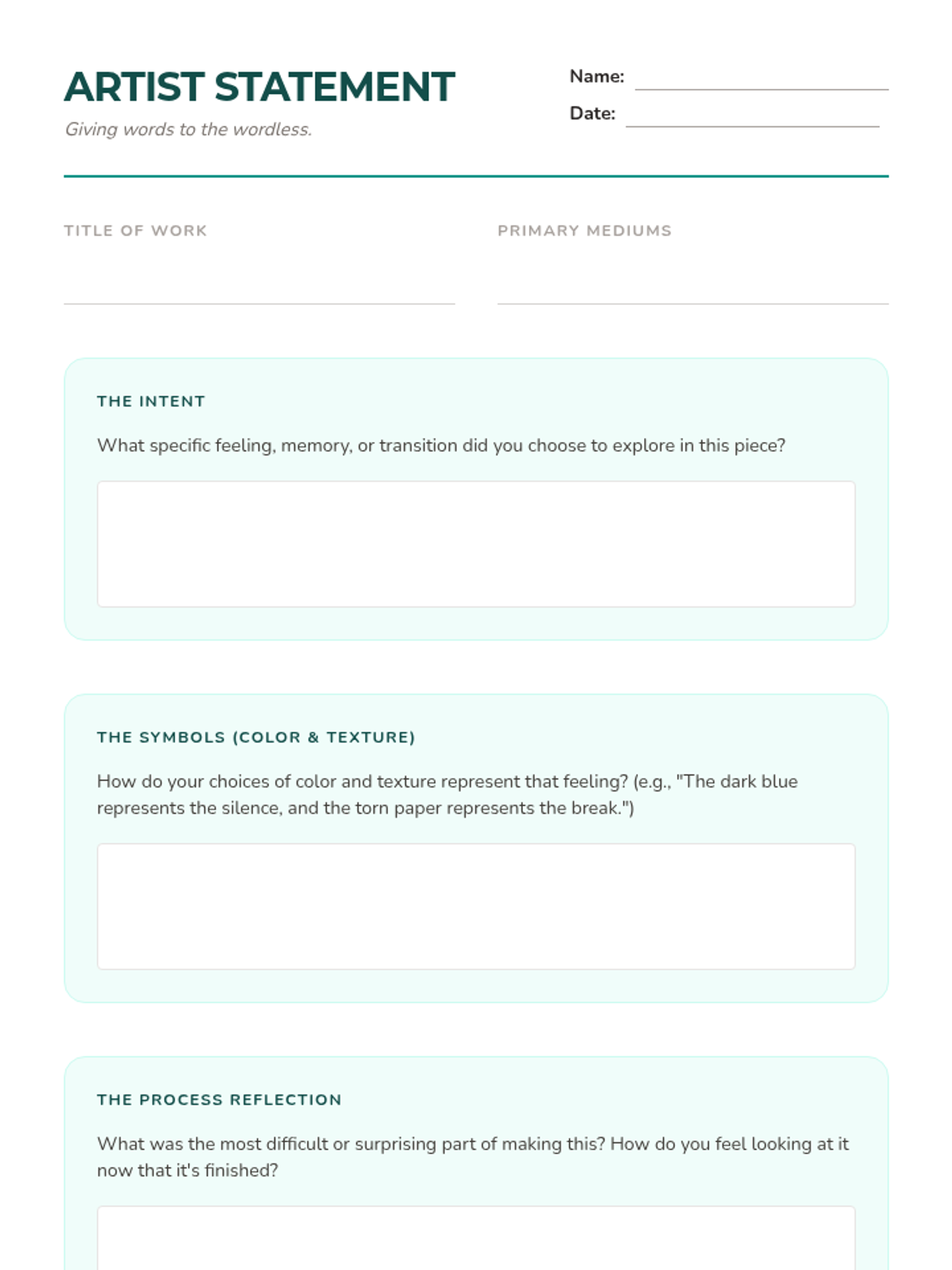 ARTIST STATEMENT

Giving words to the wordless.

Name:

Date:

TITLE OF WORK

PRIMARY MEDIUMS

THE INTENT

What specific feeling, memory, or transition did you choose to explore in this piece?

THE SYMBOLS (COLOR & TEXTURE)

How do your choices of color and texture represent that feeling? (e.g., "The dark blue represents the silence, and the torn paper represents the break.")

THE PROCESS REFLECTION

What was the most difficult or surprising part of making this? How do you feel looking at it now that it's finished?